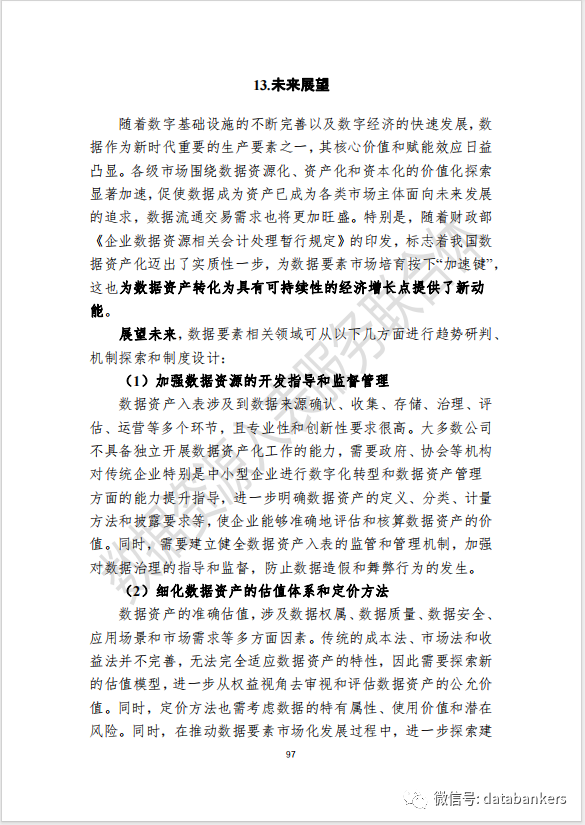 13.未来展望

随着数字基础设施的不断完善以及数字经济的快速发展，数据作为新时代重要的生产要素之一，其核心价值和赋能效应日益凸显。各级市场围绕数据资源化、资产化和资本化的价值化探索显著加速，促使数据成为资产已成为各类市场主体面向未来发展的追求，数据流通交易需求也将更加旺盛。特别是，随着财政部《企业数据资源相关会计处理暂行规定》的印发，标志着我国数据资产化迈出了实质性一步，为数据要素市场培育按下“加速键”，这也为数据资产转化为具有可持续性的经济增长点提供了新动能。

展望未来，数据要素相关领域可从以下几方面进行趋势研判、机制探索和制度设计：

（1）加强数据资源的开发指导和监督管理

数据资产入表涉及到数据来源确认、收集、存储、治理、评估、运营等多个环节，且专业性和创新性要求很高。大多数公司不具备独立开展数据资产化工作的能力，需要政府、协会等机构对传统企业特别是中小型企业进行数字化转型和数据资产管理方面的能力提升指导，进一步明确数据资产的定义、分类、计量方法和披露要求等，使企业能够准确地评估和核算数据资产的价值。同时，需要建立健全数据资产入表的监管和管理机制，加强对数据治理的指导和监督，防止数据造假和舞弊行为的发生。

（2）细化数据资产的估值体系和定价方法

数据资产的准确估值，涉及数据权属、数据质量、数据安全、应用场景和市场需求等多方面因素。传统的成本法、市场法和收益法并不完善，无法完全适应数据资产的特性，因此需要探索新的估值模型，进一步从权益视角去审视和评估数据资产的公允价值。同时，定价方法也需考虑数据的特有属性、使用价值和潜在风险。同时，在推动数据要素市场化发展过程中，进一步探索建

97

微信号: databankers